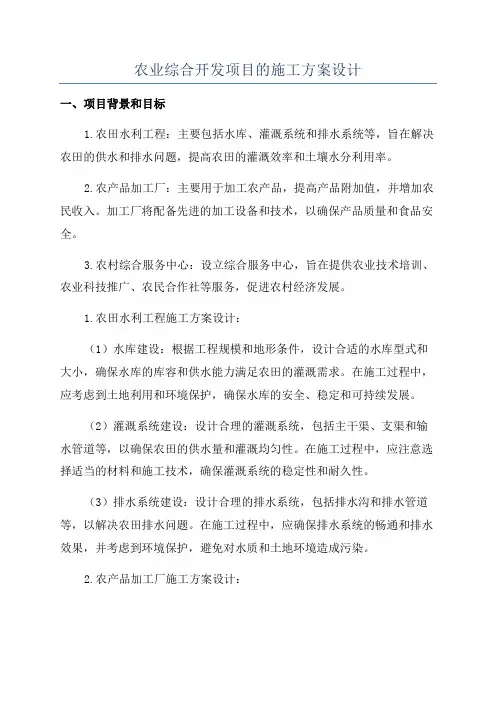 农业综合开发项目的施工方案设计

一、项目背景和目标

1.农田水利工程：主要包括水库、灌溉系统和排水系统等，旨在解决农田的供水和排水问题，提高农田的灌溉效率和土壤水分利用率。

2.农产品加工厂：主要用于加工农产品，提高产品附加值，并增加农民收入。加工厂将配备先进的加工设备和技术，以确保产品质量和食品安全。

3.农村综合服务中心：设立综合服务中心，旨在提供农业技术培训、农业科技推广、农民合作社等服务，促进农村经济发展。

1.农田水利工程施工方案设计：

（1）水库建设：根据工程规模和地形条件，设计合适的水库型式和大小，确保水库的库容和供水能力满足农田的灌溉需求。在施工过程中，应考虑到土地利用和环境保护，确保水库的安全、稳定和可持续发展。

（2）灌溉系统建设：设计合理的灌溉系统，包括主干渠、支渠和输水管道等，以确保农田的供水量和灌溉均匀性。在施工过程中，应注意选择适当的材料和施工技术，确保灌溉系统的稳定性和耐久性。

（3）排水系统建设：设计合理的排水系统，包括排水沟和排水管道等，以解决农田排水问题。在施工过程中，应确保排水系统的畅通和排水效果，并考虑到环境保护，避免对水质和土地环境造成污染。

2.农产品加工厂施工方案设计：